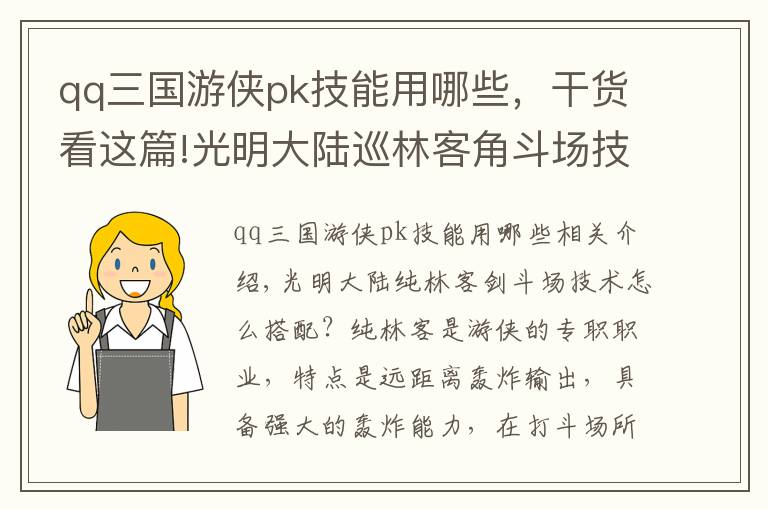 qq三国游侠pk技能用哪些，干货看这篇!光明大陆巡林客角斗场技

qq三国游侠pk技能用哪些相关介绍，光明大陆纯林客剑斗场技术怎么搭配？纯林客是游侠的专职职业，特点是远距离轰炸输出，具备强大的轰炸能力，在打斗场所